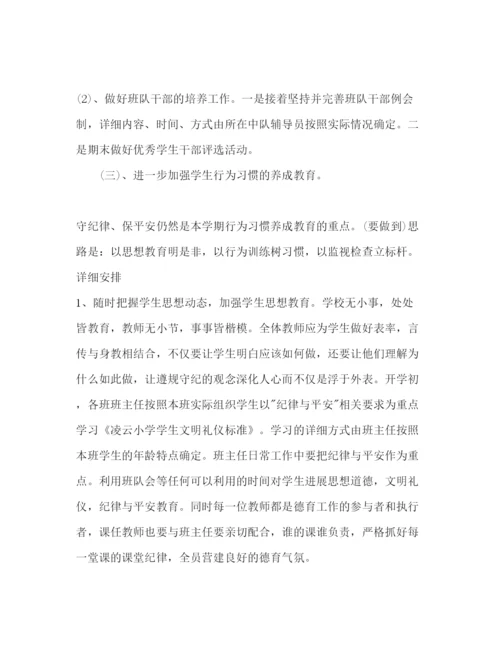 ⑵、做好班队干部的培养工作。一是接着坚持并完善班队干部例会制，详细内容、时间、方式由所在中队辅导员按照实际情况确定。二是期末做好优秀学生干部评选活动。

（三）、进一步加强学生行为习惯的养成教育。

守纪律、保平安仍然是本学期行为习惯养成教育的重点。(要做到)思路是：以思想教育明是非，以行为训练树习惯，以监视检查立标杆。
详细安排
1、随时把握学生思想动态，加强学生思想教育。学校无小事，处处皆教育，教师无小节，事事皆楷模。全体教师应为学生做好表率，言传与身教相结合，不仅要让学生明白应该如何做，还要让他们理解为什么如此做，让遵规守纪的观念深化人心而不仅是浮于外表。开学初，各班班主任按照本班实际组织学生以"纪律与平安"相关要求为重点学习《凌云小学学生文明礼仪标准》。学习的详细方式由班主任按照本班学生的年龄特点确定。班主任日常工作中要把纪律与平安作为重点。利用班队会等任何可以利用的时间对学生进展思想道德，文明礼仪，纪律与平安教育。同时每一位教师都是德育工作的参与者和执行者，课任教师也要与班主任要亲切配合，谁的课谁负责，严格抓好每一堂课的课堂纪律，全员营建良好的德育气氛。